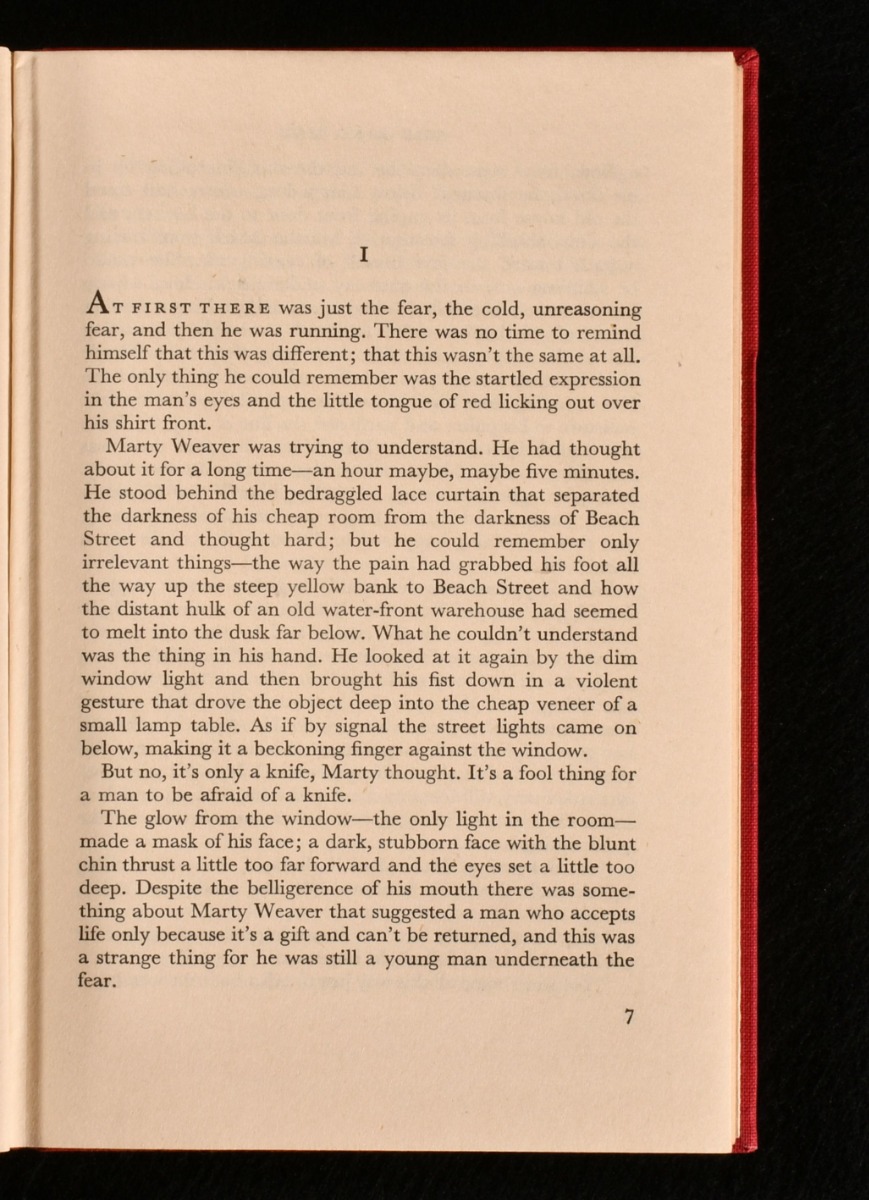 I

AT FIRST THERE was just the fear, the cold, unreasoning fear, and then he was running. There was no time to remind himself that this was different; that this wasn't the same at all. The only thing he could remember was the startled expression in the man's eyes and the little tongue of red licking out over his shirt front.

Marty Weaver was trying to understand. He had thought about it for a long time—an hour maybe, maybe five minutes. He stood behind the bedraggled lace curtain that separated the darkness of his cheap room from the darkness of Beach Street and thought hard; but he could remember only irrelevant things—the way the pain had grabbed his foot all the way up the steep yellow bank to Beach Street and how the distant hulk of an old water-front warehouse had seemed to melt into the dusk far below. What he couldn't understand was the thing in his hand. He looked at it again by the dim window light and then brought his fist down in a violent gesture that drove the object deep into the cheap veneer of a small lamp table. As if by signal the street lights came on below, making it a beckoning finger against the window.

But no, it's only a knife, Marty thought. It's a fool thing for a man to be afraid of a knife.

The glow from the window—the only light in the room—made a mask of his face; a dark, stubborn face with the blunt chin thrust a little too far forward and the eyes set a little too deep. Despite the belligerence of his mouth there was something about Marty Weaver that suggested a man who accepts life only because it's a gift and can't be returned, and this was a strange thing for he was still a young man underneath the fear.

7